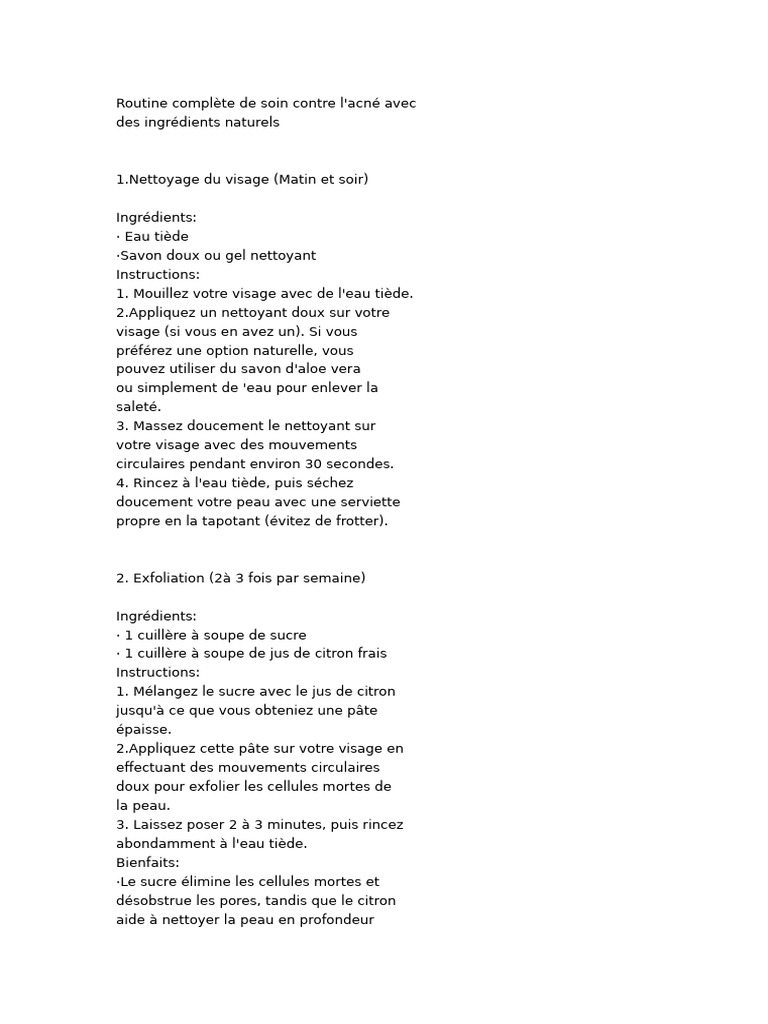 Routine complète de soin contre l'acné avec des ingrédients naturels

1.Nettoyage du visage (Matin et soir)

Ingrédients:
· Eau tiède
·Savon doux ou gel nettoyant
Instructions:
1. Mouillez votre visage avec de l'eau tiède.
2.Appliquez un nettoyant doux sur votre visage (si vous en avez un). Si vous préférez une option naturelle, vous pouvez utiliser du savon d'aloe vera ou simplement de 'eau pour enlever la saleté.
3. Massez doucement le nettoyant sur votre visage avec des mouvements circulaires pendant environ 30 secondes.
4. Rincez à l'eau tiède, puis séchez doucement votre peau avec une serviette propre en la tapotant (évitez de frotter).

2. Exfoliation (2à 3 fois par semaine)

Ingrédients:
· 1 cuillère à soupe de sucre
· 1 cuillère à soupe de jus de citron frais
Instructions:
1. Mélangez le sucre avec le jus de citron jusqu'à ce que vous obteniez une pâte épaisse.
2.Appliquez cette pâte sur votre visage en effectuant des mouvements circulaires doux pour exfolier les cellules mortes de la peau.
3. Laissez poser 2 à 3 minutes, puis rincez abondamment à l'eau tiède.
Bienfaits:
·Le sucre élimine les cellules mortes et désobstrue les pores, tandis que le citron aide à nettoyer la peau en profondeur